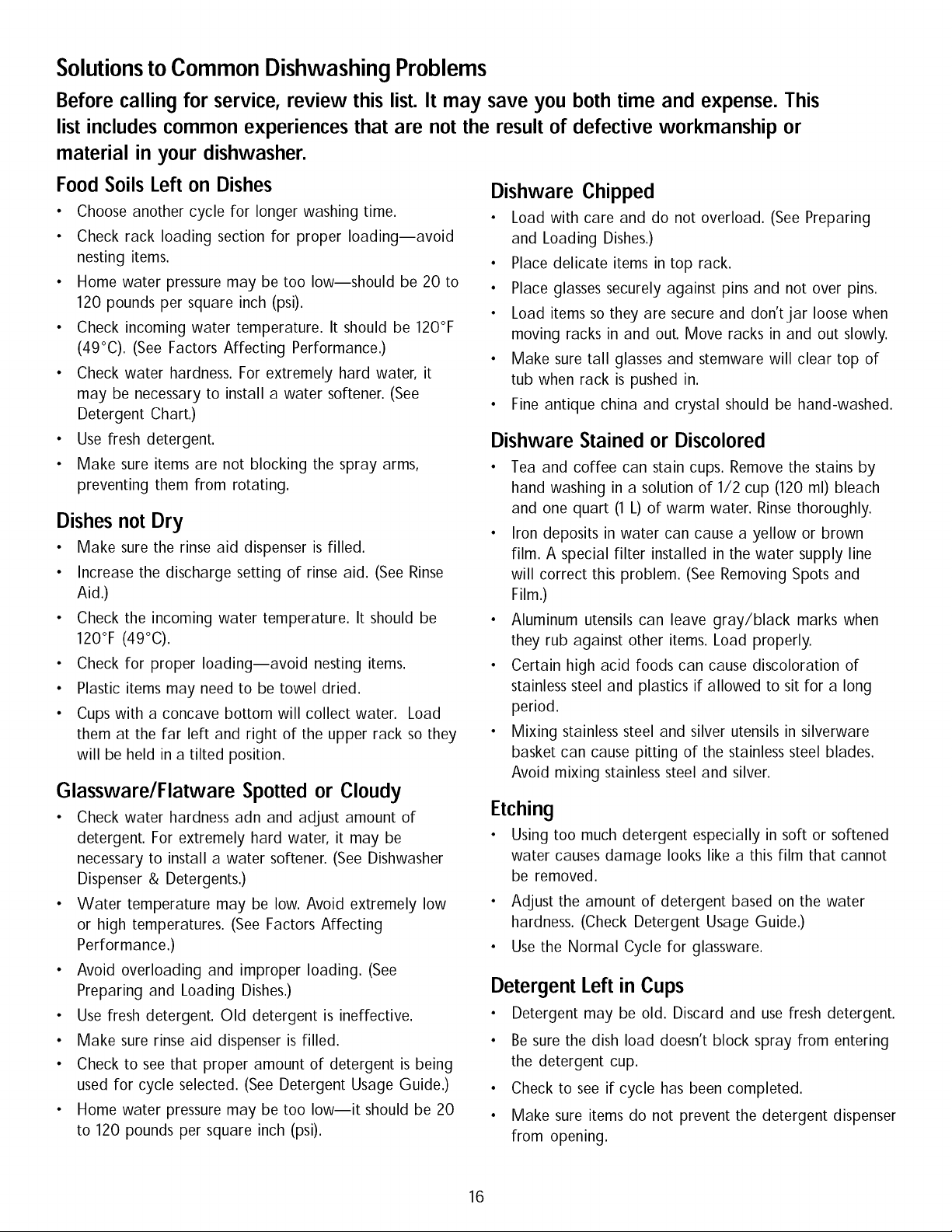 Solutions to Common Dishwashing Problems

Before calling for service, review this list. It may save you both time and expense. This list includes common experiences that are not the result of defective workmanship or material in your dishwasher.

Food Soils Left on Dishes

• Choose another cycle for longer washing time.
• Check rack loading section for proper loading—avoid nesting items.
• Home water pressure may be too low—should be 20 to 120 pounds per square inch (psi).
• Check incoming water temperature. It should be 120°F (49°C). (See Factors Affecting Performance.)
• Check water hardness. For extremely hard water, it may be necessary to install a water softener. (See Detergent Chart.)
• Use fresh detergent.
• Make sure items are not blocking the spray arms, preventing them from rotating.

Dishes not Dry

• Make sure the rinse aid dispenser is filled.
• Increase the discharge setting of rinse aid. (See Rinse Aid.)
• Check the incoming water temperature. It should be 120°F (49°C).
• Check for proper loading—avoid nesting items.
• Plastic items may need to be towel dried.
• Cups with a concave bottom will collect water. Load them at the far left and right of the upper rack so they will be held in a tilted position.

Glassware/Flatware Spotted or Cloudy

• Check water hardness adn and adjust amount of detergent. For extremely hard water, it may be necessary to install a water softener. (See Dishwasher Dispenser & Detergents.)
• Water temperature may be low. Avoid extremely low or high temperatures. (See Factors Affecting Performance.)
• Avoid overloading and improper loading. (See Preparing and Loading Dishes.)
• Use fresh detergent. Old detergent is ineffective.
• Make sure rinse aid dispenser is filled.
• Check to see that proper amount of detergent is being used for cycle selected. (See Detergent Usage Guide.)
• Home water pressure may be too low—it should be 20 to 120 pounds per square inch (psi).

Dishware Chipped

• Load with care and do not overload. (See Preparing and Loading Dishes.)
• Place delicate items in top rack.
• Place glasses securely against pins and not over pins.
• Load items so they are secure and don't jar loose when moving racks in and out. Move racks in and out slowly.
• Make sure tall glasses and stemware will clear top of tub when rack is pushed in.
• Fine antique china and crystal should be hand-washed.

Dishware Stained or Discolored

• Tea and coffee can stain cups. Remove the stains by hand washing in a solution of 1/2 cup (120 ml) bleach and one quart (1 L) of warm water. Rinse thoroughly.
• Iron deposits in water can cause a yellow or brown film. A special filter installed in the water supply line will correct this problem. (See Removing Spots and Film.)
• Aluminum utensils can leave gray/black marks when they rub against other items. Load properly.
• Certain high acid foods can cause discoloration of stainless steel and plastics if allowed to sit for a long period.
• Mixing stainless steel and silver utensils in silverware basket can cause pitting of the stainless steel blades. Avoid mixing stainless steel and silver.

Etching

• Using too much detergent especially in soft or softened water causes damage looks like a this film that cannot be removed.
• Adjust the amount of detergent based on the water hardness. (Check Detergent Usage Guide.)
• Use the Normal Cycle for glassware.

Detergent Left in Cups

• Detergent may be old. Discard and use fresh detergent.
• Be sure the dish load doesn't block spray from entering the detergent cup.
• Check to see if cycle has been completed.
• Make sure items do not prevent the detergent dispenser from opening.

16